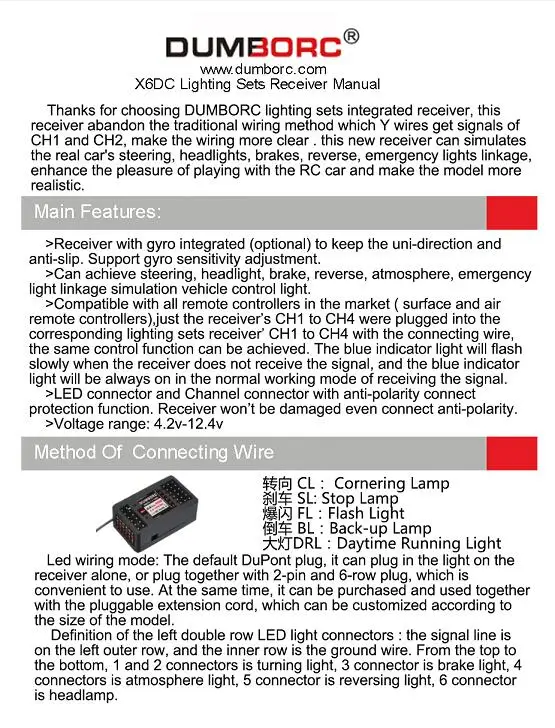 DUMBORC®
www.dumborc.com
X6DC Lighting Sets Receiver Manual

Thanks for choosing DUMBORC lighting sets integrated receiver, this receiver abandon the traditional wiring method which Y wires get signals of CH1 and CH2, make the wiring more clear . this new receiver can simulates the real car's steering, headlights, brakes, reverse, emergency lights linkage, enhance the pleasure of playing with the RC car and make the model more realistic.

Main Features:

>Receiver with gyro integrated (optional) to keep the uni-direction and anti-slip. Support gyro sensitivity adjustment.
>Can achieve steering, headlight, brake, reverse, atmosphere, emergency light linkage simulation vehicle control light.
>Compatible with all remote controllers in the market ( surface and air remote controllers),just the receiver's CH1 to CH4 were plugged into the corresponding lighting sets receiver' CH1 to CH4 with the connecting wire, the same control function can be achieved. The blue indicator light will flash slowly when the receiver does not receive the signal, and the blue indicator light will be always on in the normal working mode of receiving the signal.
>LED connector and Channel connector with anti-polarity connect protection function. Receiver won't be damaged even connect anti-polarity.
>Voltage range: 4.2v-12.4v

Method Of Connecting Wire

转向 CL : Cornering Lamp
刹车 SL: Stop Lamp
爆闪 FL : Flash Light
倒车 BL : Back-up Lamp
大灯DRL : Daytime Running Light

Led wiring mode: The default DuPont plug, it can plug in the light on the receiver alone, or plug together with 2-pin and 6-row plug, which is convenient to use. At the same time, it can be purchased and used together with the pluggable extension cord, which can be customized according to the size of the model.
Definition of the left double row LED light connectors : the signal line is on the left outer row, and the inner row is the ground wire. From the top to the bottom, 1 and 2 connectors is turning light, 3 connector is brake light, 4 connectors is atmosphere light, 5 connector is reversing light, 6 connector is headlamp.